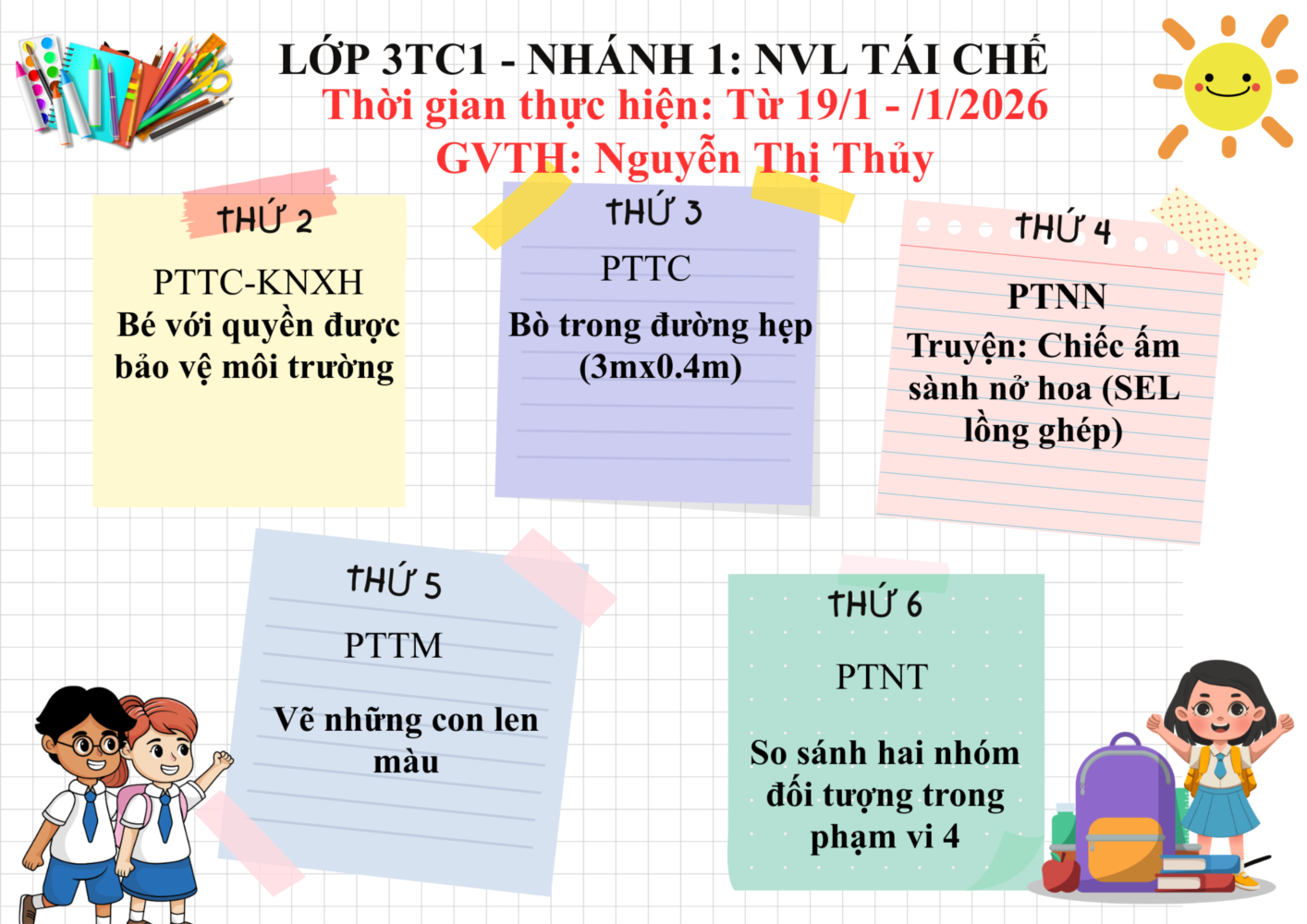 LỚP 3TC1 - NHÁNH 1: NVL TÁI CHẾ
Thời gian thực hiện: Từ 19/1 - /1/2026
GVTH: Nguyễn Thị Thủy

THỨ 2
PTTC-KNXH
Bé với quyền được bảo vệ môi trường

THỨ 3
PTTC
Bò trong đường hẹp (3mx0.4m)

THỨ 4
PTNN
Truyện: Chiếc ấm sành nở hoa (SEL lồng ghép)

THỨ 5
PTTM
Vẽ những con len màu

THỨ 6
PTNT
So sánh hai nhóm đối tượng trong phạm vi 4